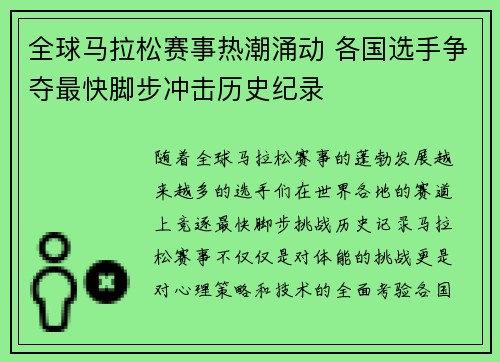 全球马拉松赛事热潮涌动 各国选手争夺最快脚步冲击历史纪录

随着全球马拉松赛事的蓬勃发展越来越多的选手们在世界各地的赛道上竞逐最快脚步挑战历史记录马拉松赛事不仅仅是对体能的挑战更是对心理策略和技术的全面考验各国